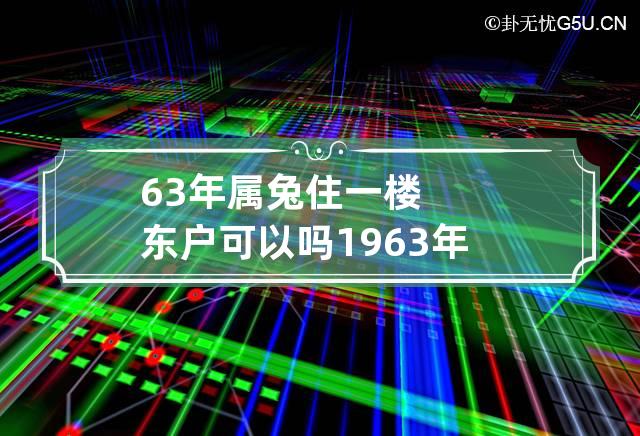 ©卦无忧G5U.CN

63年属兔住一楼东户可以吗1963年